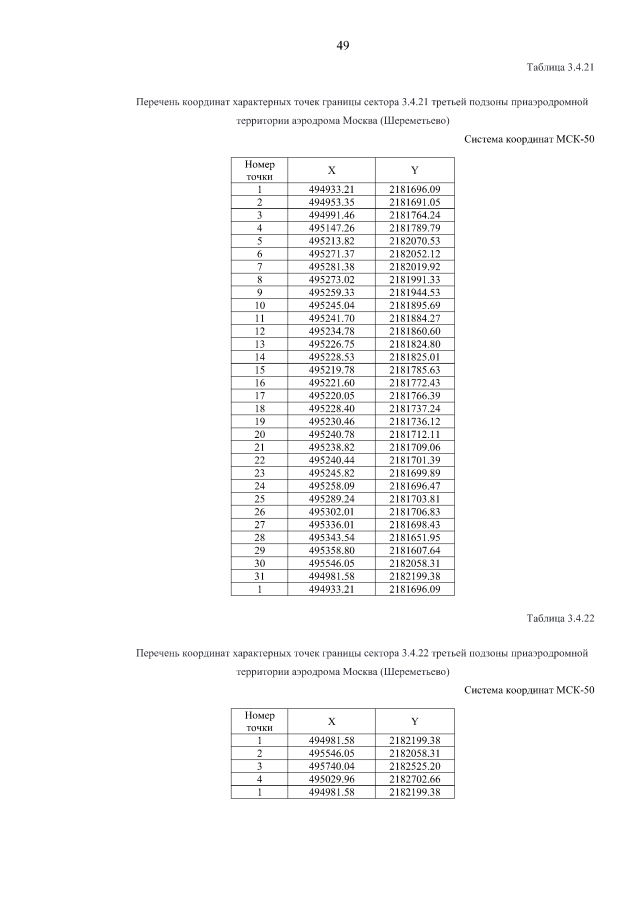 49

Таблица 3.4.21

Перечень координат характерных точек границы сектора 3.4.21 третьей подзоны приаэродромной территории аэродрома Москва (Шереметьево)

Система координат МСК-50

| Номер точки | X | Y |
|---|---|---|
| 1 | 494933.21 | 2181696.09 |
| 2 | 494953.35 | 2181691.05 |
| 3 | 494991.46 | 2181764.24 |
| 4 | 495147.26 | 2181789.79 |
| 5 | 495213.82 | 2182070.53 |
| 6 | 495271.37 | 2182052.12 |
| 7 | 495281.38 | 2182019.92 |
| 8 | 495273.02 | 2181991.33 |
| 9 | 495259.33 | 2181944.53 |
| 10 | 495245.04 | 2181895.69 |
| 11 | 495241.70 | 2181884.27 |
| 12 | 495234.78 | 2181860.60 |
| 13 | 495226.75 | 2181824.80 |
| 14 | 495228.53 | 2181825.01 |
| 15 | 495219.78 | 2181785.63 |
| 16 | 495221.60 | 2181772.43 |
| 17 | 495220.05 | 2181766.39 |
| 18 | 495228.40 | 2181737.24 |
| 19 | 495230.46 | 2181736.12 |
| 20 | 495240.78 | 2181712.11 |
| 21 | 495238.82 | 2181709.06 |
| 22 | 495240.44 | 2181701.39 |
| 23 | 495245.82 | 2181699.89 |
| 24 | 495258.09 | 2181696.47 |
| 25 | 495289.24 | 2181703.81 |
| 26 | 495302.01 | 2181706.83 |
| 27 | 495336.01 | 2181698.43 |
| 28 | 495343.54 | 2181651.95 |
| 29 | 495358.80 | 2181607.64 |
| 30 | 495546.05 | 2182058.31 |
| 31 | 494981.58 | 2182199.38 |
| 1 | 494933.21 | 2181696.09 |

Таблица 3.4.22

Перечень координат характерных точек границы сектора 3.4.22 третьей подзоны приаэродромной территории аэродрома Москва (Шереметьево)

Система координат МСК-50

| Номер точки | X | Y |
|---|---|---|
| 1 | 494981.58 | 2182199.38 |
| 2 | 495546.05 | 2182058.31 |
| 3 | 495740.04 | 2182525.20 |
| 4 | 495029.96 | 2182702.66 |
| 1 | 494981.58 | 2182199.38 |